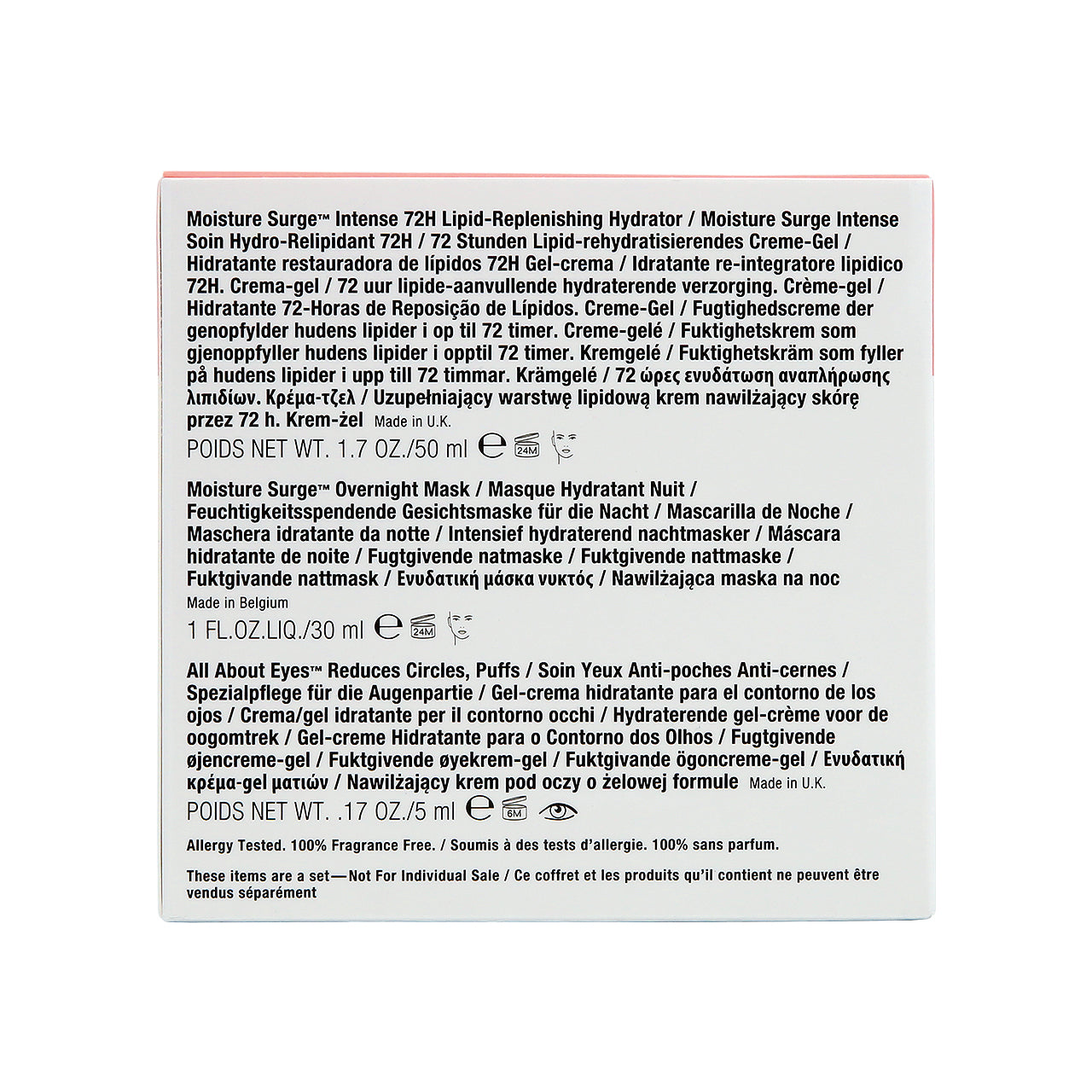 Moisture Surge™ Intense 72H Lipid-Replenishing Hydrator / Moisture Surge Intense Soin Hydro-Relipidant 72H / 72 Stunden Lipid-rehydratisierendes Creme-Gel / Hidratante restauradora de lípidos 72H Gel-crema / Idratante re-integratore lipidico 72H. Crema-gel / 72 uur lipide-aanvullende hydraterende verzorging. Crème-gel / Hidratante 72-Horas de Reposição de Lípidos. Creme-Gel / Fugtighedscreme der genopfylder hudens lipider i op til 72 timer. Creme-gelé / Fuktighetskrem som gjenoppfyller hudens lipider i opptil 72 timer. Kremgelé / Fuktighetskräm som fyller på hudens lipider i upp till 72 timmar. Krämgelé / 72 ώρες ενυδάτωση αναπλήρωσης λιπιδίων. Κρέμα-τζελ / Uzupełniający warstwę lipidową krem nawilżający skórę przez 72 h. Krem-żel Made in U.K.

POIDS NET WT. 1.7 OZ./50 ml ℮ 24M

Moisture Surge™ Overnight Mask / Masque Hydratant Nuit / Feuchtigkeitsspendende Gesichtsmaske für die Nacht / Mascarilla de Noche / Maschera idratante da notte / Intensief hydraterend nachtmasker / Máscara hidratante de noite / Fugtgivende natmaske / Fuktgivende nattmaske / Fuktgivande nattmask / Ενυδατική μάσκα νυκτός / Nawilżająca maska na noc

Made in Belgium

1 FL.OZ.LIQ./30 ml ℮ 24M

All About Eyes™ Reduces Circles, Puffs / Soin Yeux Anti-poches Anti-cernes / Spezialpflege für die Augenpartie / Gel-crema hidratante para el contorno de los ojos / Crema/gel idratante per il contorno occhi / Hydraterende gel-crème voor de oogomtrek / Gel-creme Hidratante para o Contorno dos Olhos / Fugtgivende øjencreme-gel / Fuktgivende øyekrem-gel / Fuktgivande ögoncreme-gel / Ενυδατική κρέμα-gel ματιών / Nawilżający krem pod oczy o żelowej formule Made in U.K.

POIDS NET WT. .17 OZ./5 ml ℮ 6M

Allergy Tested. 100% Fragrance Free. / Soumis à des tests d'allergie. 100% sans parfum.

These items are a set—Not For Individual Sale / Ce coffret et les produits qu'il contient ne peuvent être vendus séparément